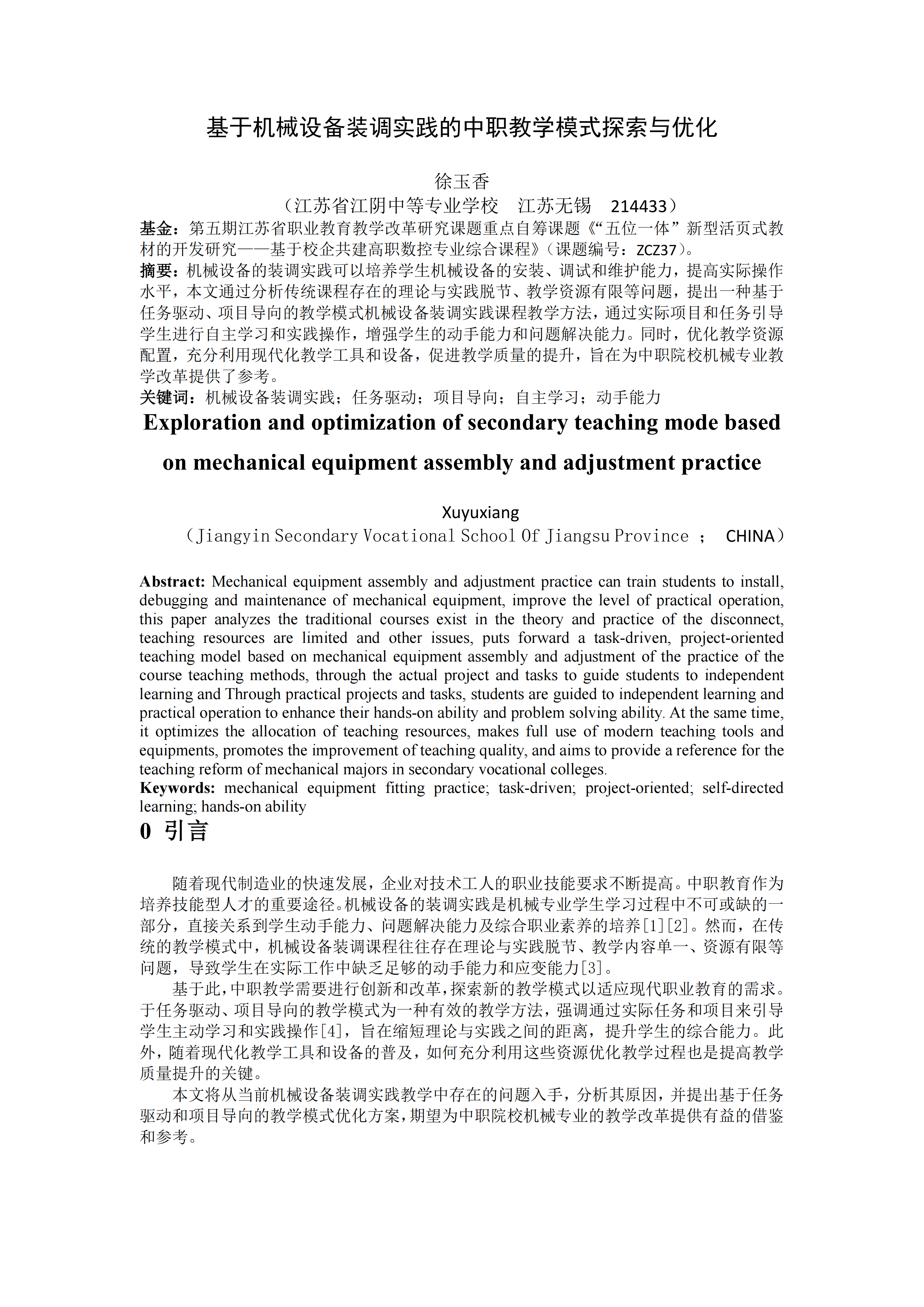 基于机械设备装调实践的中职教学模式探索与优化

徐玉香

（江苏省江阴中等专业学校　江苏无锡　214433）

基金：第五期江苏省职业教育教学改革研究课题重点自筹课题《“五位一体”新型活页式教材的开发研究——基于校企共建高职数控专业综合课程》（课题编号：ZCZ37）。

摘要：机械设备的装调实践可以培养学生机械设备的安装、调试和维护能力，提高实际操作水平，本文通过分析传统课程存在的理论与实践脱节、教学资源有限等问题，提出一种基于任务驱动、项目导向的教学模式机械设备装调实践课程教学方法，通过实际项目和任务引导学生进行自主学习和实践操作，增强学生的动手能力和问题解决能力。同时，优化教学资源配置，充分利用现代化教学工具和设备，促进教学质量的提升，旨在为中职院校机械专业教学改革提供了参考。

关键词：机械设备装调实践；任务驱动；项目导向；自主学习；动手能力

Exploration and optimization of secondary teaching mode based on mechanical equipment assembly and adjustment practice

Xuyuxiang

（Jiangyin Secondary Vocational School Of Jiangsu Province ；　CHINA）

Abstract: Mechanical equipment assembly and adjustment practice can train students to install, debugging and maintenance of mechanical equipment, improve the level of practical operation, this paper analyzes the traditional courses exist in the theory and practice of the disconnect, teaching resources are limited and other issues, puts forward a task-driven, project-oriented teaching model based on mechanical equipment assembly and adjustment of the practice of the course teaching methods, through the actual project and tasks to guide students to independent learning and Through practical projects and tasks, students are guided to independent learning and practical operation to enhance their hands-on ability and problem solving ability. At the same time, it optimizes the allocation of teaching resources, makes full use of modern teaching tools and equipments, promotes the improvement of teaching quality, and aims to provide a reference for the teaching reform of mechanical majors in secondary vocational colleges.

Keywords: mechanical equipment fitting practice; task-driven; project-oriented; self-directed learning; hands-on ability

0 引言

随着现代制造业的快速发展，企业对技术工人的职业技能要求不断提高。中职教育作为培养技能型人才的重要途径。机械设备的装调实践是机械专业学生学习过程中不可或缺的一部分，直接关系到学生动手能力、问题解决能力及综合职业素养的培养[1][2]。然而，在传统的教学模式中，机械设备装调课程往往存在理论与实践脱节、教学内容单一、资源有限等问题，导致学生在实际工作中缺乏足够的动手能力和应变能力[3]。

基于此，中职教学需要进行创新和改革，探索新的教学模式以适应现代职业教育的需求。于任务驱动、项目导向的教学模式为一种有效的教学方法，强调通过实际任务和项目来引导学生主动学习和实践操作[4]，旨在缩短理论与实践之间的距离，提升学生的综合能力。此外，随着现代化教学工具和设备的普及，如何充分利用这些资源优化教学过程也是提高教学质量提升的关键。

本文将从当前机械设备装调实践教学中存在的问题入手，分析其原因，并提出基于任务驱动和项目导向的教学模式优化方案，期望为中职院校机械专业的教学改革提供有益的借鉴和参考。